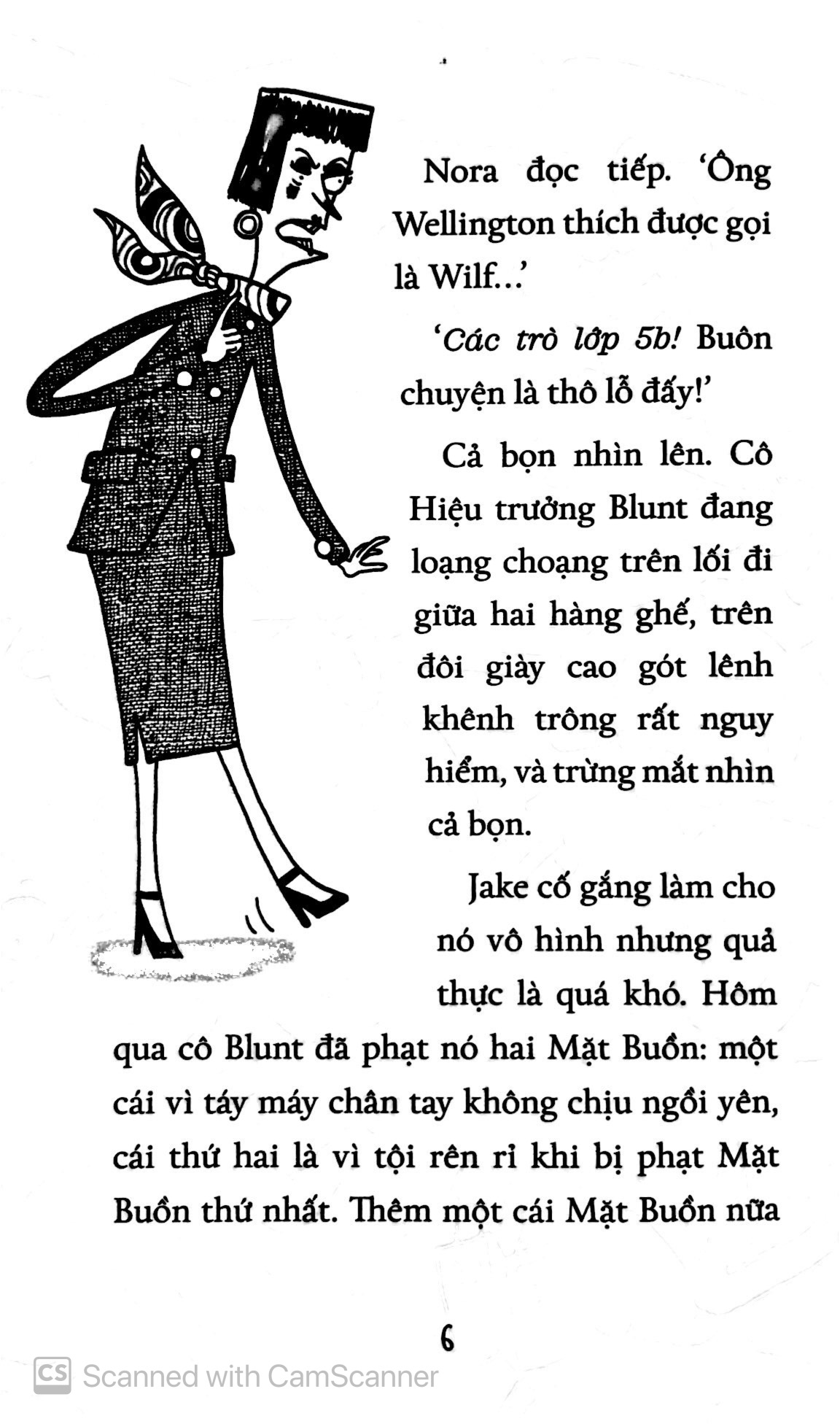 Nora đọc tiếp. 'Ông Wellington thích được gọi là Wilf...'

'Các trò lớp 5b! Buôn chuyện là thô lỗ đấy!'

Cả bọn nhìn lên. Cô Hiệu trưởng Blunt đang loạng choạng trên lối đi giữa hai hàng ghế, trên đôi giày cao gót lênh khênh trông rất nguy hiểm, và trừng mắt nhìn cả bọn.

Jake cố gắng làm cho nó vô hình nhưng quả thực là quá khó. Hôm qua cô Blunt đã phạt nó hai Mặt Buồn: một cái vì táy máy chân tay không chịu ngồi yên, cái thứ hai là vì tội rên rỉ khi bị phạt Mặt Buồn thứ nhất. Thêm một cái Mặt Buồn nữa

6

CS Scanned with CamScanner